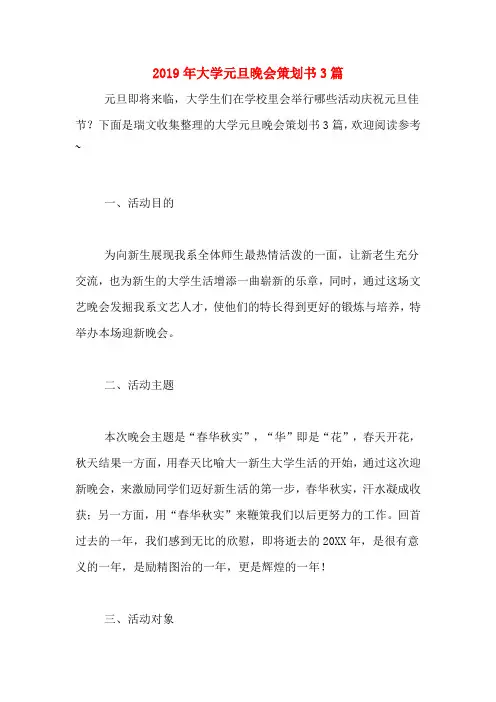 2019年大学元旦晚会策划书3篇

元旦即将来临，大学生们在学校里会举行哪些活动庆祝元旦佳节？下面是瑞文收集整理的大学元旦晚会策划书3篇，欢迎阅读参考~

一、活动目的

为向新生展现我系全体师生最热情活泼的一面，让新老生充分交流，也为新生的大学生活增添一曲崭新的乐章，同时，通过这场文艺晚会发掘我系文艺人才，使他们的特长得到更好的锻炼与培养，特举办本场迎新晚会。

二、活动主题

本次晚会主题是“春华秋实”，“华”即是“花”，春天开花，秋天结果一方面，用春天比喻大一新生大学生活的开始，通过这次迎新晚会，来激励同学们迈好新生活的第一步，春华秋实，汗水凝成收获；另一方面，用“春华秋实”来鞭策我们以后更努力的工作。回首过去的一年，我们感到无比的欣慰，即将逝去的20XX年，是很有意义的一年，是励精图治的一年，更是辉煌的一年！

三、活动对象